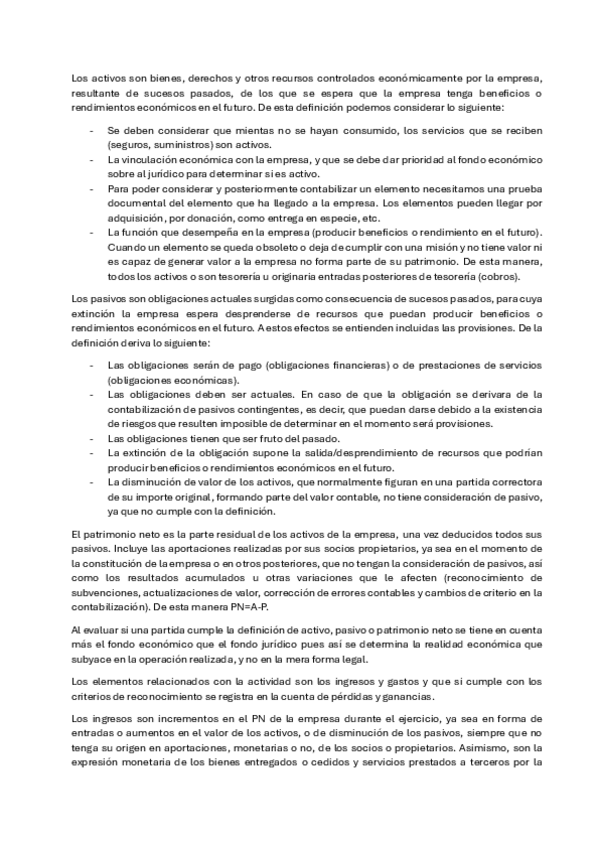 Los activos son bienes, derechos y otros recursos controlados económicamente por la empresa, resultante de sucesos pasados, de los que se espera que la empresa tenga beneficios o rendimientos económicos en el futuro. De esta definición podemos considerar lo siguiente:

- Se deben considerar que mientas no se hayan consumido, los servicios que se reciben (seguros, suministros) son activos.
- La vinculación económica con la empresa, y que se debe dar prioridad al fondo económico sobre al jurídico para determinar si es activo.
- Para poder considerar y posteriormente contabilizar un elemento necesitamos una prueba documental del elemento que ha llegado a la empresa. Los elementos pueden llegar por adquisición, por donación, como entrega en especie, etc.
- La función que desempeña en la empresa (producir beneficios o rendimiento en el futuro). Cuando un elemento se queda obsoleto o deja de cumplir con una misión y no tiene valor ni es capaz de generar valor a la empresa no forma parte de su patrimonio. De esta manera, todos los activos o son tesorería u originaria entradas posteriores de tesorería (cobros).

Los pasivos son obligaciones actuales surgidas como consecuencia de sucesos pasados, para cuya extinción la empresa espera desprenderse de recursos que puedan producir beneficios o rendimientos económicos en el futuro. A estos efectos se entienden incluidas las provisiones. De la definición deriva lo siguiente:

- Las obligaciones serán de pago (obligaciones financieras) o de prestaciones de servicios (obligaciones económicas).
- Las obligaciones deben ser actuales. En caso de que la obligación se derivara de la contabilización de pasivos contingentes, es decir, que puedan darse debido a la existencia de riesgos que resulten imposible de determinar en el momento será provisiones.
- Las obligaciones tienen que ser fruto del pasado.
- La extinción de la obligación supone la salida/desprendimiento de recursos que podrían producir beneficios o rendimientos económicos en el futuro.
- La disminución de valor de los activos, que normalmente figuran en una partida correctora de su importe original, formando parte del valor contable, no tiene consideración de pasivo, ya que no cumple con la definición.

El patrimonio neto es la parte residual de los activos de la empresa, una vez deducidos todos sus pasivos. Incluye las aportaciones realizadas por sus socios propietarios, ya sea en el momento de la constitución de la empresa o en otros posteriores, que no tengan la consideración de pasivos, así como los resultados acumulados u otras variaciones que le afecten (reconocimiento de subvenciones, actualizaciones de valor, corrección de errores contables y cambios de criterio en la contabilización). De esta manera PN=A-P.

Al evaluar si una partida cumple la definición de activo, pasivo o patrimonio neto se tiene en cuenta más el fondo económico que el fondo jurídico pues así se determina la realidad económica que subyace en la operación realizada, y no en la mera forma legal.

Los elementos relacionados con la actividad son los ingresos y gastos y que si cumple con los criterios de reconocimiento se registra en la cuenta de pérdidas y ganancias.

Los ingresos son incrementos en el PN de la empresa durante el ejercicio, ya sea en forma de entradas o aumentos en el valor de los activos, o de disminución de los pasivos, siempre que no tenga su origen en aportaciones, monetarias o no, de los socios o propietarios. Asimismo, son la expresión monetaria de los bienes entregados o cedidos y servicios prestados a terceros por la